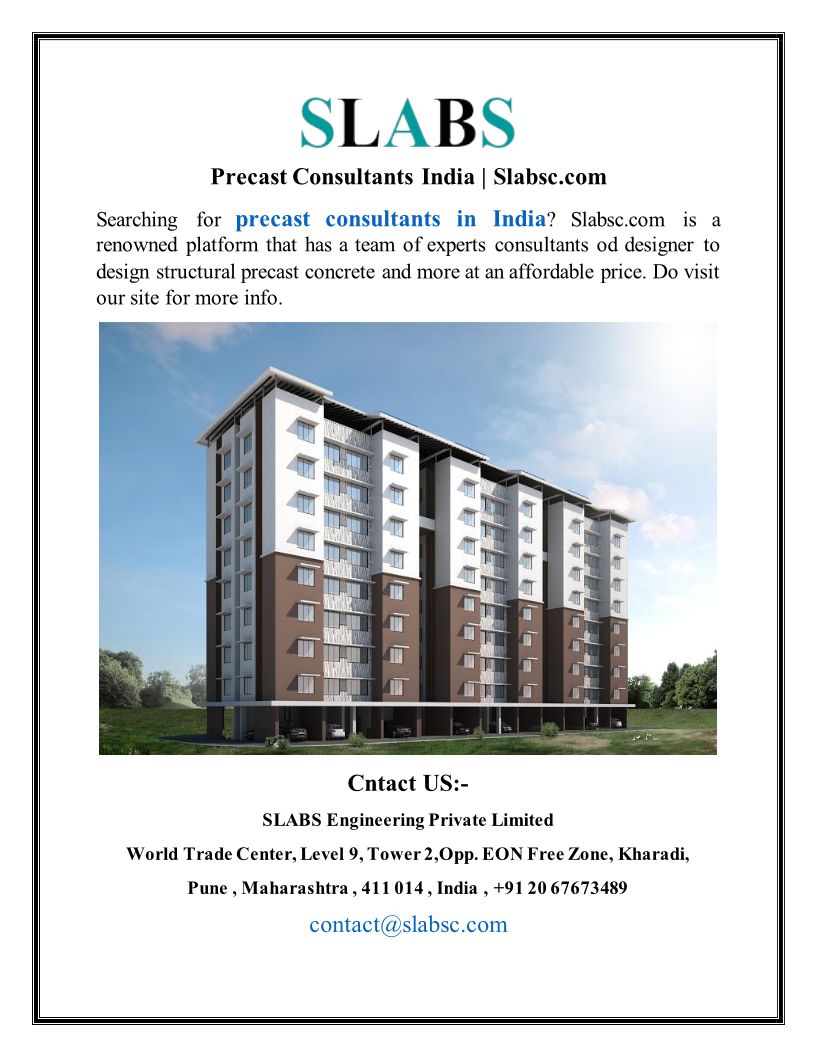 SLABS

Precast Consultants India | Slabsc.com

Searching for precast consultants in India? Slabsc.com is a renowned platform that has a team of experts consultants od designer to design structural precast concrete and more at an affordable price. Do visit our site for more info.

Cntact US:-

SLABS Engineering Private Limited

World Trade Center, Level 9, Tower 2,Opp. EON Free Zone, Kharadi,

Pune , Maharashtra , 411 014 , India , +91 20 67673489

contact@slabsc.com